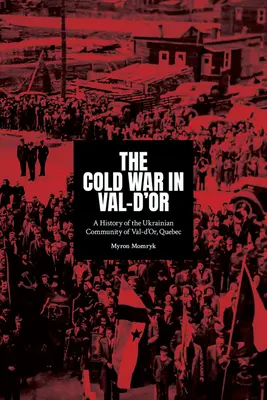 THE COLD WAR IN VAL-D'OR

A History of the Ukrainian Community of Val-d'Or, Quebec

Myron Momryk